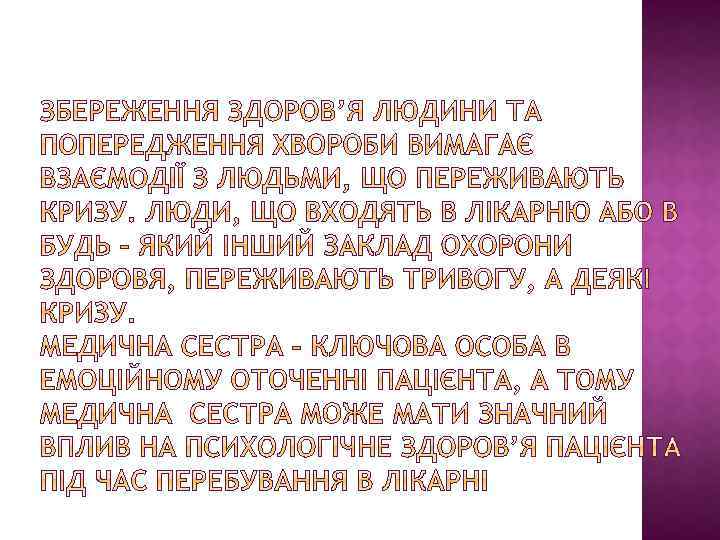 ЗБЕРЕЖЕННЯ ЗДОРОВ'Я ЛЮДИНИ ТА ПОПЕРЕДЖЕННЯ ХВОРОБИ ВИМАГАЄ ВЗАЄМОДІЇ З ЛЮДЬМИ, ЩО ПЕРЕЖИВАЮТЬ КРИЗУ. ЛЮДИ, ЩО ВХОДЯТЬ В ЛІКАРНЮ АБО В БУДЬ - ЯКИЙ ІНШИЙ ЗАКЛАД ОХОРОНИ ЗДОРОВЯ, ПЕРЕЖИВАЮТЬ ТРИВОГУ, А ДЕЯКІ КРИЗУ.

МЕДИЧНА СЕСТРА - КЛЮЧОВА ОСОБА В ЕМОЦІЙНОМУ ОТОЧЕННІ ПАЦІЄНТА, А ТОМУ МЕДИЧНА СЕСТРА МОЖЕ МАТИ ЗНАЧНИЙ ВПЛИВ НА ПСИХОЛОГІЧНЕ ЗДОРОВ'Я ПАЦІЄНТА ПІД ЧАС ПЕРЕБУВАННЯ В ЛІКАРНІ